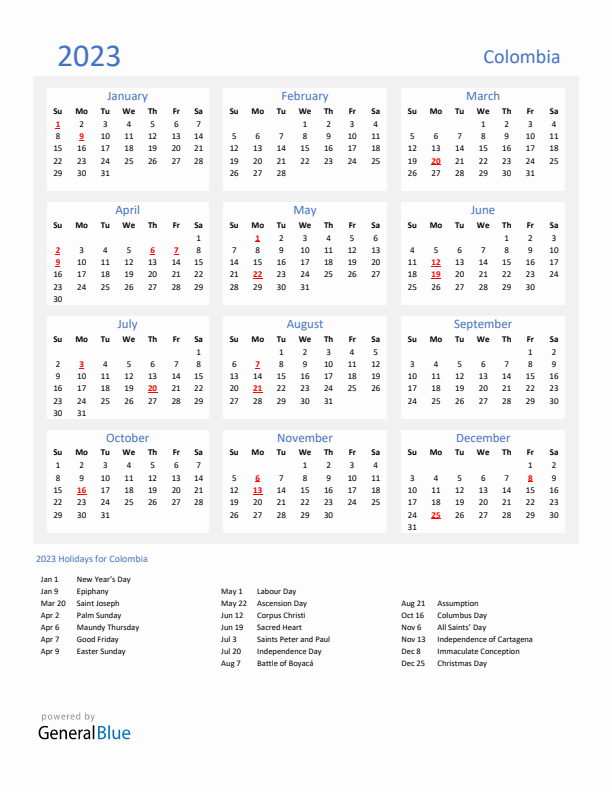 2023

Colombia

January
| Su | Mo | Tu | We | Th | Fr | Sa |
|---|---|---|---|---|---|---|
| 1 | 2 | 3 | 4 | 5 | 6 | 7 |
| 8 | 9 | 10 | 11 | 12 | 13 | 14 |
| 15 | 16 | 17 | 18 | 19 | 20 | 21 |
| 22 | 23 | 24 | 25 | 26 | 27 | 28 |
| 29 | 30 | 31 | | | | |

February
| Su | Mo | Tu | We | Th | Fr | Sa |
|---|---|---|---|---|---|---|
| | | | 1 | 2 | 3 | 4 |
| 5 | 6 | 7 | 8 | 9 | 10 | 11 |
| 12 | 13 | 14 | 15 | 16 | 17 | 18 |
| 19 | 20 | 21 | 22 | 23 | 24 | 25 |
| 26 | 27 | 28 | | | | |

March
| Su | Mo | Tu | We | Th | Fr | Sa |
|---|---|---|---|---|---|---|
| | | | 1 | 2 | 3 | 4 |
| 5 | 6 | 7 | 8 | 9 | 10 | 11 |
| 12 | 13 | 14 | 15 | 16 | 17 | 18 |
| 19 | 20 | 21 | 22 | 23 | 24 | 25 |
| 26 | 27 | 28 | 29 | 30 | 31 | |

April
| Su | Mo | Tu | We | Th | Fr | Sa |
|---|---|---|---|---|---|---|
| | | | | | | 1 |
| 2 | 3 | 4 | 5 | 6 | 7 | 8 |
| 9 | 10 | 11 | 12 | 13 | 14 | 15 |
| 16 | 17 | 18 | 19 | 20 | 21 | 22 |
| 23 | 24 | 25 | 26 | 27 | 28 | 29 |
| 30 | | | | | | |

May
| Su | Mo | Tu | We | Th | Fr | Sa |
|---|---|---|---|---|---|---|
| | 1 | 2 | 3 | 4 | 5 | 6 |
| 7 | 8 | 9 | 10 | 11 | 12 | 13 |
| 14 | 15 | 16 | 17 | 18 | 19 | 20 |
| 21 | 22 | 23 | 24 | 25 | 26 | 27 |
| 28 | 29 | 30 | 31 | | | |

June
| Su | Mo | Tu | We | Th | Fr | Sa |
|---|---|---|---|---|---|---|
| | | | | 1 | 2 | 3 |
| 4 | 5 | 6 | 7 | 8 | 9 | 10 |
| 11 | 12 | 13 | 14 | 15 | 16 | 17 |
| 18 | 19 | 20 | 21 | 22 | 23 | 24 |
| 25 | 26 | 27 | 28 | 29 | 30 | |

July
| Su | Mo | Tu | We | Th | Fr | Sa |
|---|---|---|---|---|---|---|
| | | | | | | 1 |
| 2 | 3 | 4 | 5 | 6 | 7 | 8 |
| 9 | 10 | 11 | 12 | 13 | 14 | 15 |
| 16 | 17 | 18 | 19 | 20 | 21 | 22 |
| 23 | 24 | 25 | 26 | 27 | 28 | 29 |
| 30 | 31 | | | | | |

August
| Su | Mo | Tu | We | Th | Fr | Sa |
|---|---|---|---|---|---|---|
| | | 1 | 2 | 3 | 4 | 5 |
| 6 | 7 | 8 | 9 | 10 | 11 | 12 |
| 13 | 14 | 15 | 16 | 17 | 18 | 19 |
| 20 | 21 | 22 | 23 | 24 | 25 | 26 |
| 27 | 28 | 29 | 30 | 31 | | |

September
| Su | Mo | Tu | We | Th | Fr | Sa |
|---|---|---|---|---|---|---|
| | | | | | 1 | 2 |
| 3 | 4 | 5 | 6 | 7 | 8 | 9 |
| 10 | 11 | 12 | 13 | 14 | 15 | 16 |
| 17 | 18 | 19 | 20 | 21 | 22 | 23 |
| 24 | 25 | 26 | 27 | 28 | 29 | 30 |

October
| Su | Mo | Tu | We | Th | Fr | Sa |
|---|---|---|---|---|---|---|
| 1 | 2 | 3 | 4 | 5 | 6 | 7 |
| 8 | 9 | 10 | 11 | 12 | 13 | 14 |
| 15 | 16 | 17 | 18 | 19 | 20 | 21 |
| 22 | 23 | 24 | 25 | 26 | 27 | 28 |
| 29 | 30 | 31 | | | | |

November
| Su | Mo | Tu | We | Th | Fr | Sa |
|---|---|---|---|---|---|---|
| | | | 1 | 2 | 3 | 4 |
| 5 | 6 | 7 | 8 | 9 | 10 | 11 |
| 12 | 13 | 14 | 15 | 16 | 17 | 18 |
| 19 | 20 | 21 | 22 | 23 | 24 | 25 |
| 26 | 27 | 28 | 29 | 30 | | |

December
| Su | Mo | Tu | We | Th | Fr | Sa |
|---|---|---|---|---|---|---|
| | | | | | 1 | 2 |
| 3 | 4 | 5 | 6 | 7 | 8 | 9 |
| 10 | 11 | 12 | 13 | 14 | 15 | 16 |
| 17 | 18 | 19 | 20 | 21 | 22 | 23 |
| 24 | 25 | 26 | 27 | 28 | 29 | 30 |
| 31 | | | | | | |

2023 Holidays for Colombia

Jan 1 New Year's Day
Jan 9 Epiphany
Mar 20 Saint Joseph
Apr 2 Palm Sunday
Apr 6 Maundy Thursday
Apr 7 Good Friday
Apr 9 Easter Sunday

May 1 Labour Day
May 22 Ascension Day
Jun 12 Corpus Christi
Jun 19 Sacred Heart
Jul 3 Saints Peter and Paul
Jul 20 Independence Day
Aug 7 Battle of Boyacá

Aug 21 Assumption
Oct 16 Columbus Day
Nov 6 All Saints' Day
Nov 13 Independence of Cartagena
Dec 8 Immaculate Conception
Dec 25 Christmas Day

powered by
GeneralBlue